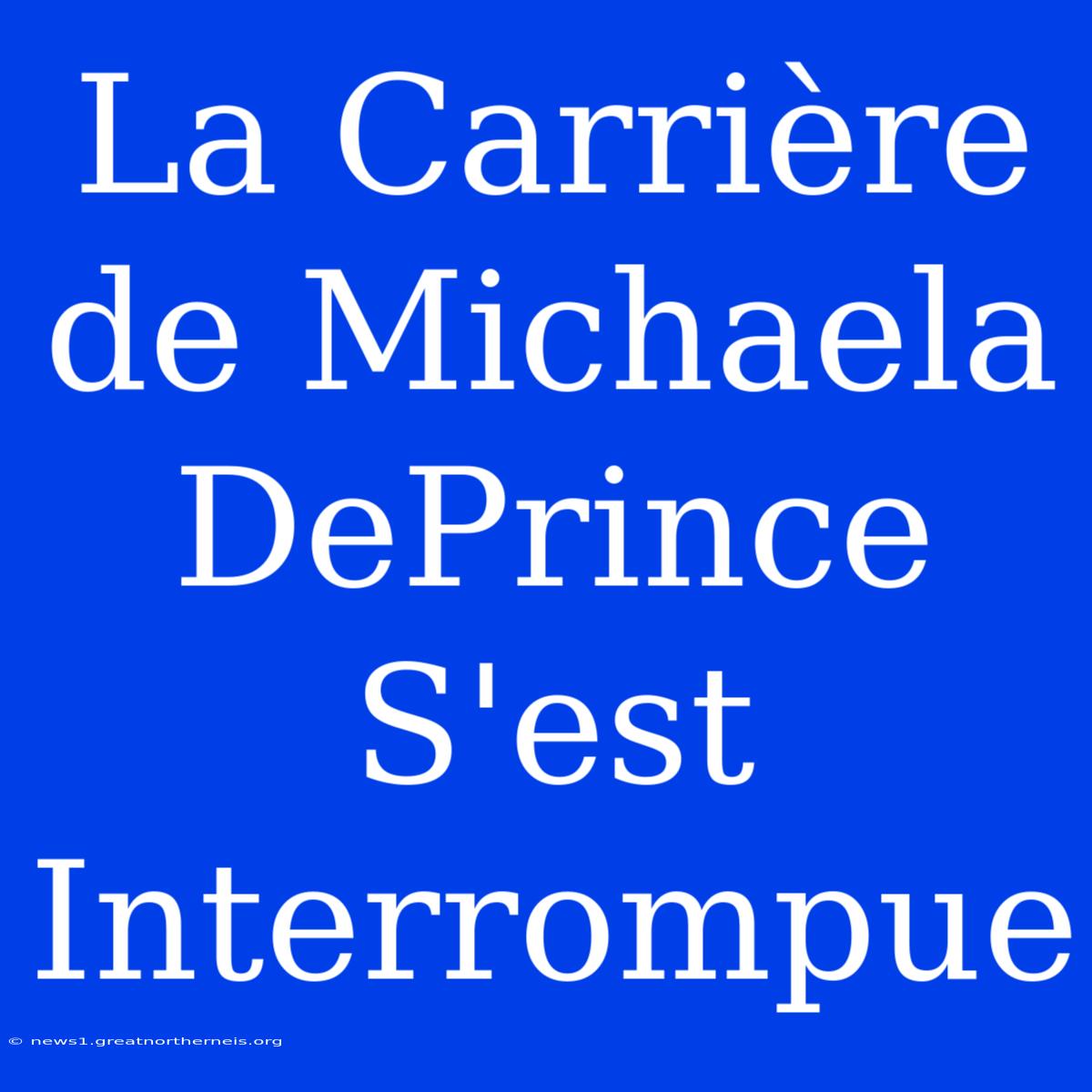 La Carrière de Michaela DePrince S'est Interrompue

© news1.greatnortherneis.org